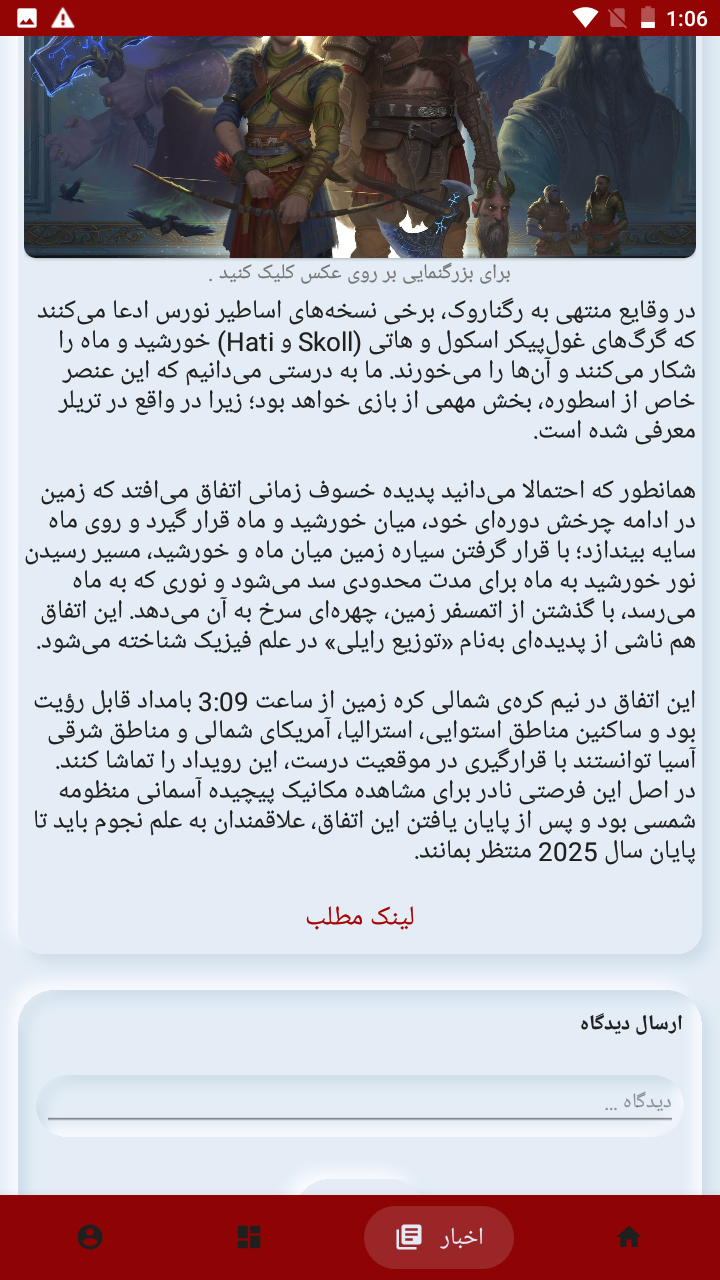 1:06

برای بزرگنمایی بر روی عکس کلیک کنید .

در وقایع منتهی به رگناروک، برخی نسخه‌های اساطیر نورس ادعا می‌کنند که گرگ‌های غول‌پیکر اسکول و هاتی (Skoll و Hati) خورشید و ماه را شکار می‌کنند و آن‌ها را می‌خورند. ما به درستی می‌دانیم که این عنصر خاص از اسطوره، بخش مهمی از بازی خواهد بود؛ زیرا در واقع در تریلر معرفی شده است.

همانطور که احتمالا می‌دانید پدیده خسوف زمانی اتفاق می‌افتد که زمین در ادامه چرخش دوره‌ای خود، میان خورشید و ماه قرار گیرد و روی ماه سایه بیندازد؛ با قرار گرفتن سیاره زمین میان ماه و خورشید، مسیر رسیدن نور خورشید به ماه برای مدت محدودی سد می‌شود و نوری که به ماه می‌رسد، با گذشتن از اتمسفر زمین، چهره‌ای سرخ به آن می‌دهد. این اتفاق هم ناشی از پدیده‌ای به‌نام «توزیع رایلی» در علم فیزیک شناخته می‌شود.

این اتفاق در نیم کره‌ی شمالی کره زمین از ساعت 3:09 بامداد قابل رؤیت بود و ساکنین مناطق استوایی، استرالیا، آمریکای شمالی و مناطق شرقی آسیا توانستند با قرارگیری در موقعیت درست، این رویداد را تماشا کنند. در اصل این فرصتی نادر برای مشاهده مکانیک پیچیده آسمانی منظومه شمسی بود و پس از پایان یافتن این اتفاق، علاقمندان به علم نجوم باید تا پایان سال 2025 منتظر بمانند.

لینک مطلب

ارسال دیدگاه

دیدگاه ...

اخبار